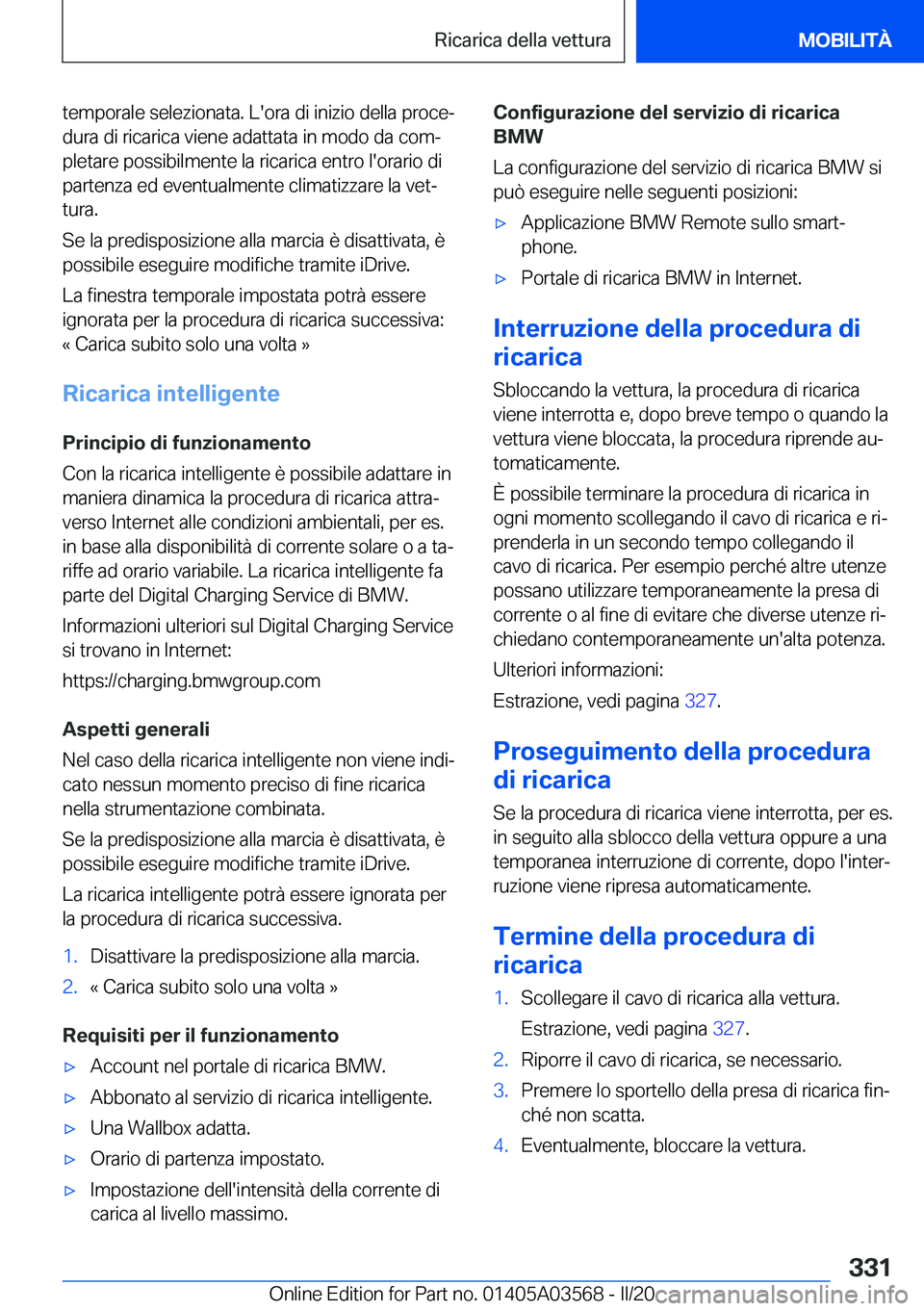 Ricarica della vettura

MOBILITÀ

temporale selezionata. L'ora di inizio della procedura di ricarica viene adattata in modo da completare possibilmente la ricarica entro l'orario di partenza ed eventualmente climatizzare la vettura.

Se la predisposizione alla marcia è disattivata, è possibile eseguire modifiche tramite iDrive.

La finestra temporale impostata potrà essere ignorata per la procedura di ricarica successiva: « Carica subito solo una volta »

Ricarica intelligente

Principio di funzionamento

Con la ricarica intelligente è possibile adattare in maniera dinamica la procedura di ricarica attraverso Internet alle condizioni ambientali, per es. in base alla disponibilità di corrente solare o a tariffe ad orario variabile. La ricarica intelligente fa parte del Digital Charging Service di BMW.

Informazioni ulteriori sul Digital Charging Service si trovano in Internet:

https://charging.bmwgroup.com

Aspetti generali

Nel caso della ricarica intelligente non viene indicato nessun momento preciso di fine ricarica nella strumentazione combinata.

Se la predisposizione alla marcia è disattivata, è possibile eseguire modifiche tramite iDrive.

La ricarica intelligente potrà essere ignorata per la procedura di ricarica successiva.

1. Disattivare la predisposizione alla marcia.
2. « Carica subito solo una volta »

Requisiti per il funzionamento

▷ Account nel portale di ricarica BMW.
▷ Abbonato al servizio di ricarica intelligente.
▷ Una Wallbox adatta.
▷ Orario di partenza impostato.
▷ Impostazione dell'intensità della corrente di carica al livello massimo.

Configurazione del servizio di ricarica BMW

La configurazione del servizio di ricarica BMW si può eseguire nelle seguenti posizioni:

▷ Applicazione BMW Remote sullo smartphone.
▷ Portale di ricarica BMW in Internet.

Interruzione della procedura di ricarica

Sbloccando la vettura, la procedura di ricarica viene interrotta e, dopo breve tempo o quando la vettura viene bloccata, la procedura riprende automaticamente.

È possibile terminare la procedura di ricarica in ogni momento scollegando il cavo di ricarica e riprenderla in un secondo tempo collegando il cavo di ricarica. Per esempio perché altre utenze possano utilizzare temporaneamente la presa di corrente o al fine di evitare che diverse utenze richiedano contemporaneamente un'alta potenza.

Ulteriori informazioni:

Estrazione, vedi pagina 327.

Proseguimento della procedura di ricarica

Se la procedura di ricarica viene interrotta, per es. in seguito alla sblocco della vettura oppure a una temporanea interruzione di corrente, dopo l'interruzione viene ripresa automaticamente.

Termine della procedura di ricarica

1. Scollegare il cavo di ricarica alla vettura.
Estrazione, vedi pagina 327.
2. Riporre il cavo di ricarica, se necessario.
3. Premere lo sportello della presa di ricarica finché non scatta.
4. Eventualmente, bloccare la vettura.

331

Online Edition for Part no. 01405A03568 - II/20 carmanualsonline.info